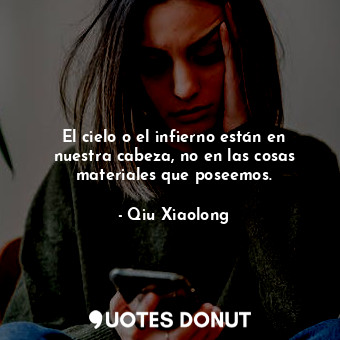 El cielo o el infierno están en nuestra cabeza, no en las cosas materiales que poseemos.

- Qiu Xiaolong

QUOTES DONUT